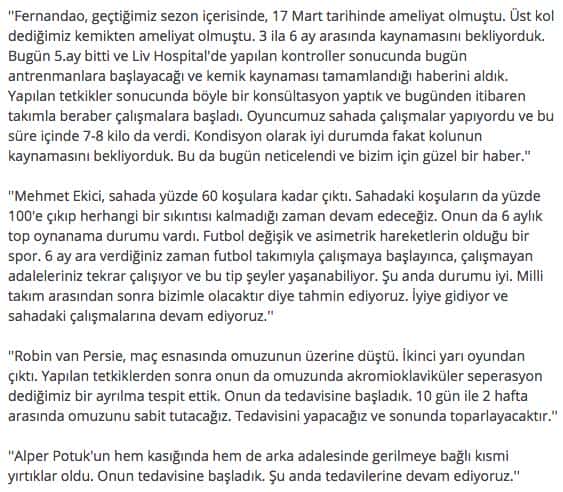 "Fernandao, geçtiğimiz sezon içerisinde, 17 Mart tarihinde ameliyat olmuştu. Üst kol dediğimiz kemikten ameliyat olmuştu. 3 ila 6 ay arasında kaynamasını bekliyorduk. Bugün 5.ay bitti ve Liv Hospital'de yapılan kontroller sonucunda bugün antrenmanlara başlayacağı ve kemik kaynaması tamamlandığı haberini aldık. Yapılan tetkikler sonucunda böyle bir konsültasyon yaptık ve bugünden itibaren takımla beraber çalışmalara başladı. Oyuncumuz sahada çalışmalar yapıyordu ve bu süre içinde 7-8 kilo da verdi. Kondisyon olarak iyi durumda fakat kolunun kaynamasını bekliyorduk. Bu da bugün neticelendi ve bizim için güzel bir haber."

"Mehmet Ekici, sahada yüzde 60 koşulara kadar çıktı. Sahadaki koşuların da yüzde 100'e çıkıp herhangi bir sıkıntısı kalmadığı zaman devam edeceğiz. Onun da 6 aylık top oynanama durumu vardı. Futbol değişik ve asimetrik hareketlerin olduğu bir spor. 6 ay ara verdiğiniz zaman futbol takımıyla çalışmaya başlayınca, çalışmayan adaleleriniz tekrar çalışıyor ve bu tip şeyler yaşanabiliyor. Şu anda durumu iyi. Milli takım arasından sonra bizimle olacaktır diye tahmin ediyoruz. İyiye gidiyor ve sahadaki çalışmalarına devam ediyoruz."

"Robin van Persie, maç esnasında omuzunun üzerine düştü. İkinci yarı oyundan çıktı. Yapılan tetkiklerden sonra onun da omuzunda akromioklaviküler seperasyon dediğimiz bir ayrılma tespit ettik. Onun da tedavisine başladık. 10 gün ile 2 hafta arasında omuzunu sabit tutacağız. Tedavisini yapacağız ve sonunda toparlayacaktır."

"Alper Potuk'un hem kasığında hem de arka adalesinde gerilmeye bağlı kısmi yırtıklar oldu. Onun tedavisine başladık. Şu anda tedavilerine devam ediyoruz."